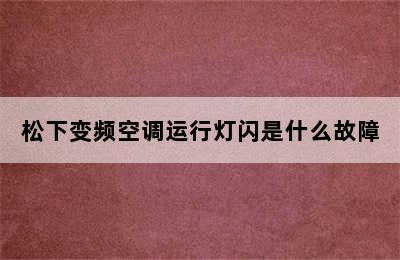 松下变频空调运行灯闪是什么故障